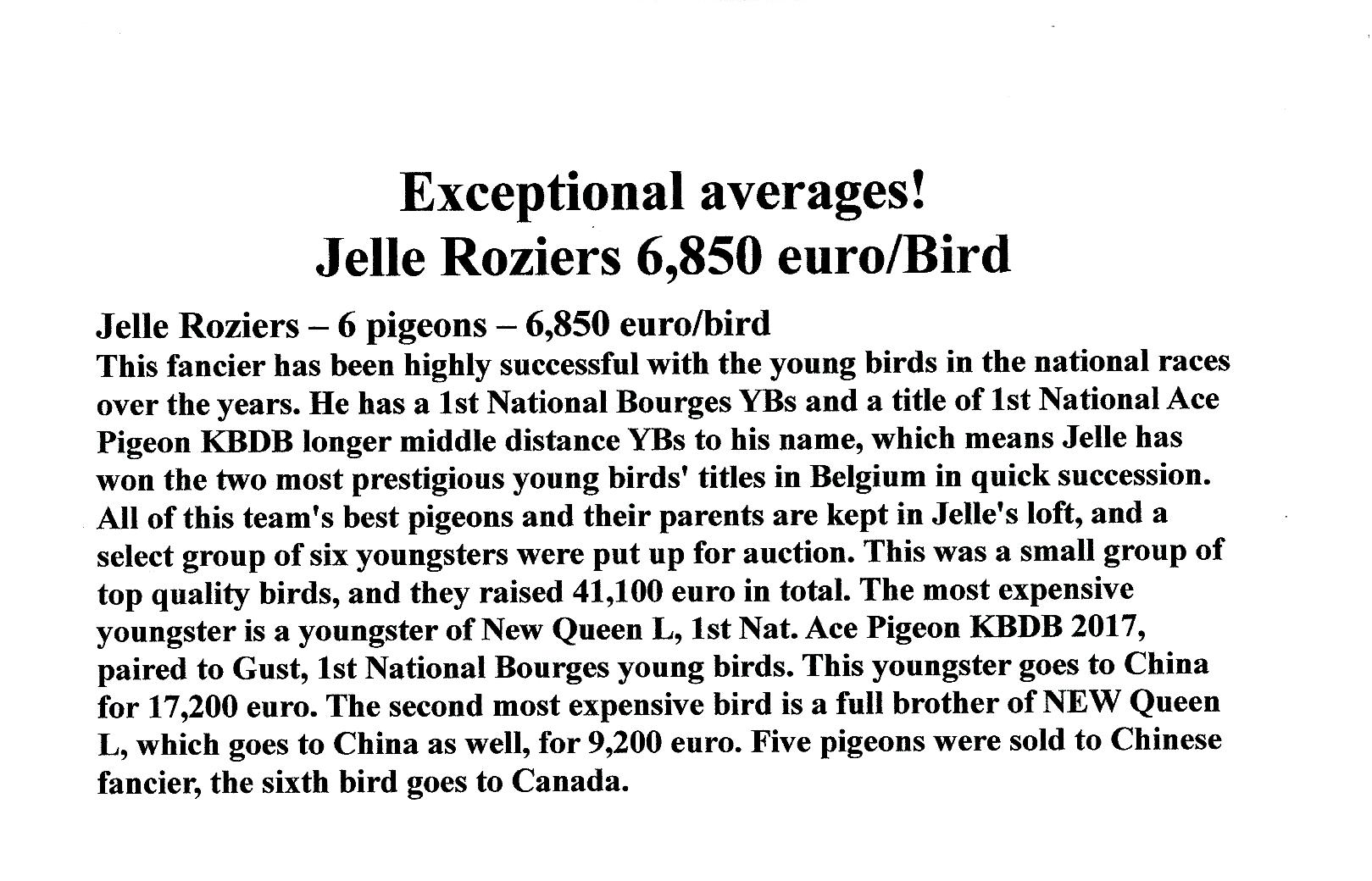 Exceptional averages!
Jelle Roziers 6,850 euro/Bird

Jelle Roziers – 6 pigeons – 6,850 euro/bird
This fancier has been highly successful with the young birds in the national races over the years. He has a 1st National Bourges YBs and a title of 1st National Ace Pigeon KBDB longer middle distance YBs to his name, which means Jelle has won the two most prestigious young birds' titles in Belgium in quick succession. All of this team's best pigeons and their parents are kept in Jelle's loft, and a select group of six youngsters were put up for auction. This was a small group of top quality birds, and they raised 41,100 euro in total. The most expensive youngster is a youngster of New Queen L, 1st Nat. Ace Pigeon KBDB 2017, paired to Gust, 1st National Bourges young birds. This youngster goes to China for 17,200 euro. The second most expensive bird is a full brother of NEW Queen L, which goes to China as well, for 9,200 euro. Five pigeons were sold to Chinese fancier, the sixth bird goes to Canada.